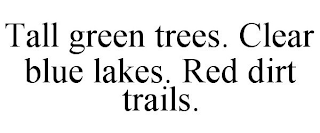 Tall green trees. Clear blue lakes. Red dirt trails.